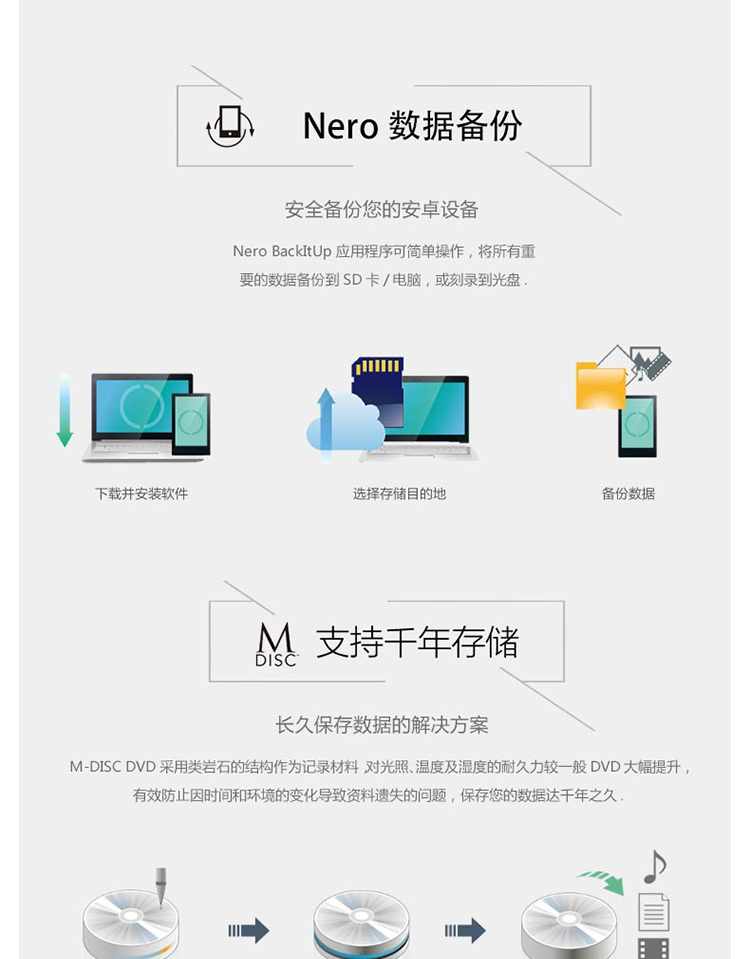 Nero 数据备份

安全备份您的安卓设备

Nero BackItUp 应用程序可简单操作，将所有重要的数据备份到 SD 卡 / 电脑，或刻录到光盘 .

下载并安装软件

选择存储目的地

备份数据

M DISC 支持千年存储

长久保存数据的解决方案

M-DISC DVD 采用类岩石的结构作为记录材料 对光照、温度及湿度的耐久力较一般 DVD 大幅提升，有效防止因时间和环境的变化导致资料遗失的问题，保存您的数据达千年之久 .